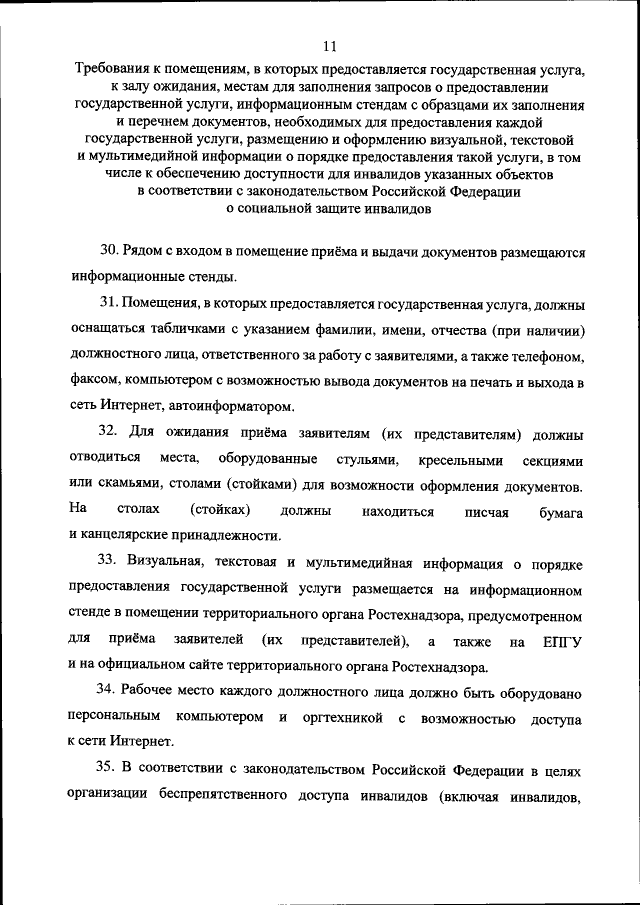 11

Требования к помещениям, в которых предоставляется государственная услуга, к залу ожидания, местам для заполнения запросов о предоставлении государственной услуги, информационным стендам с образцами их заполнения и перечнем документов, необходимых для предоставления каждой государственной услуги, размещению и оформлению визуальной, текстовой и мультимедийной информации о порядке предоставления такой услуги, в том числе к обеспечению доступности для инвалидов указанных объектов в соответствии с законодательством Российской Федерации о социальной защите инвалидов

30. Рядом с входом в помещение приёма и выдачи документов размещаются информационные стенды.

31. Помещения, в которых предоставляется государственная услуга, должны оснащаться табличками с указанием фамилии, имени, отчества (при наличии) должностного лица, ответственного за работу с заявителями, а также телефоном, факсом, компьютером с возможностью вывода документов на печать и выхода в сеть Интернет, автоинформатором.

32. Для ожидания приёма заявителям (их представителям) должны отводиться места, оборудованные стульями, кресельными секциями или скамьями, столами (стойками) для возможности оформления документов. На столах (стойках) должны находиться писчая бумага и канцелярские принадлежности.

33. Визуальная, текстовая и мультимедийная информация о порядке предоставления государственной услуги размещается на информационном стенде в помещении территориального органа Ростехнадзора, предусмотренном для приёма заявителей (их представителей), а также на ЕПГУ и на официальном сайте территориального органа Ростехнадзора.

34. Рабочее место каждого должностного лица должно быть оборудовано персональным компьютером и оргтехникой с возможностью доступа к сети Интернет.

35. В соответствии с законодательством Российской Федерации в целях организации беспрепятственного доступа инвалидов (включая инвалидов,